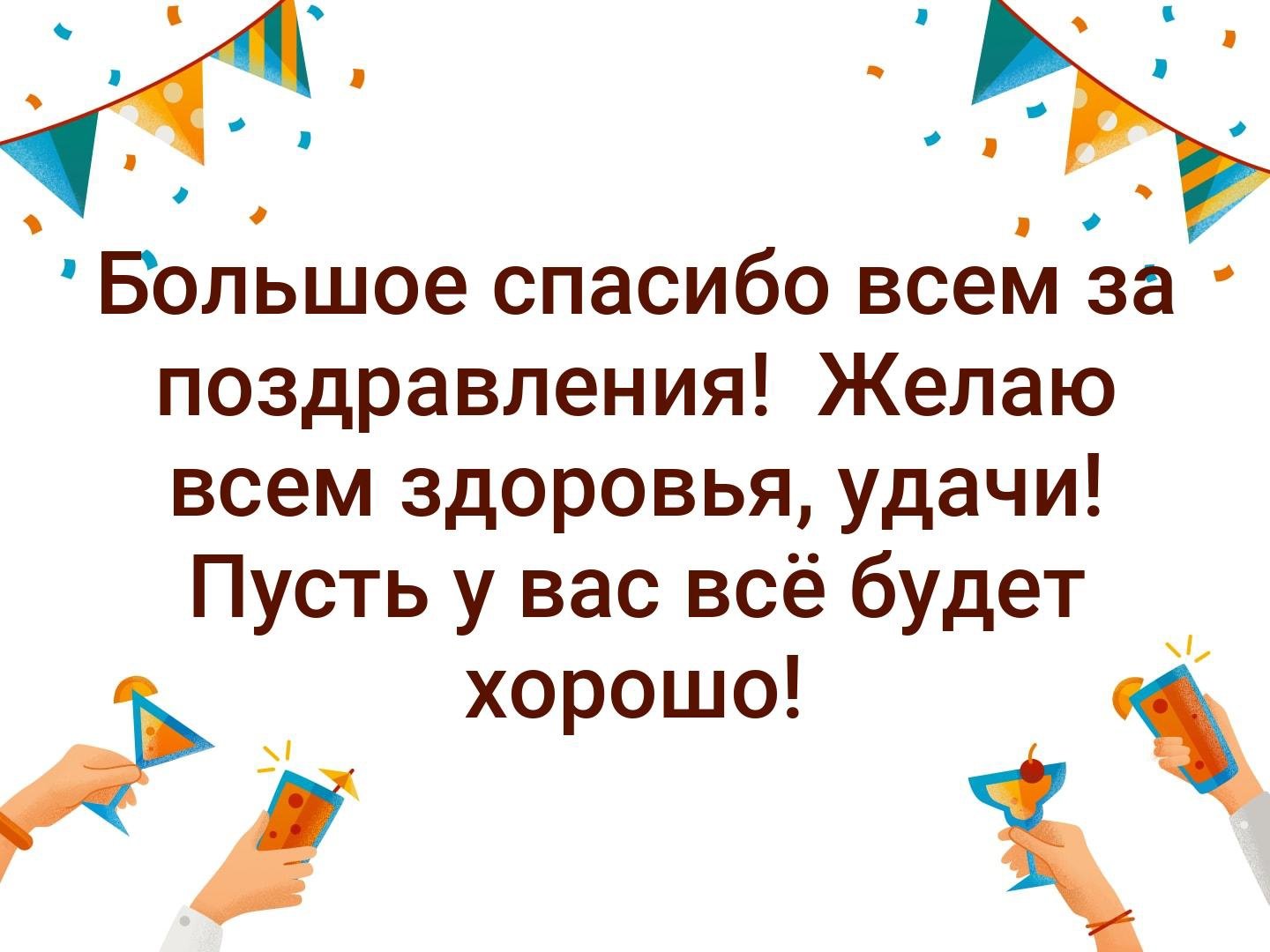 Большое спасибо всем за поздравления! Желаю всем здоровья, удачи! Пусть у вас всё будет хорошо!